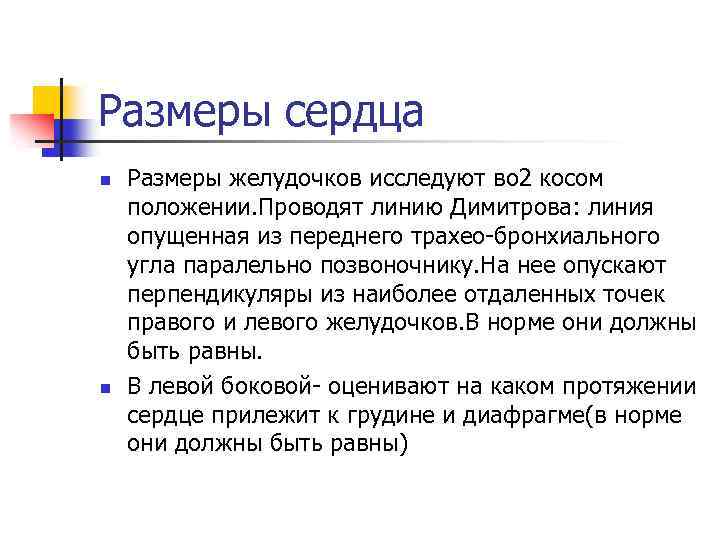 Размеры сердца

Размеры желудочков исследуют во2 косом положении.Проводят линию Димитрова: линия опущенная из переднего трахео-бронхиального угла паралельно позвоночнику.На нее опускают перпендикуляры из наиболее отдаленных точек правого и левого желудочков.В норме они должны быть равны.

В левой боковой- оценивают на каком протяжении сердце прилежит к грудине и диафрагме(в норме они должны быть равны)